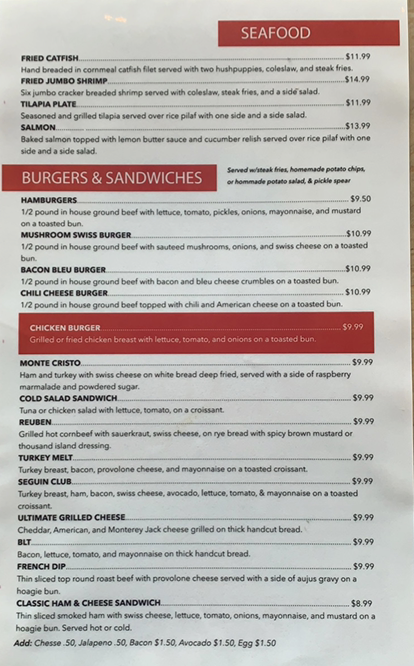 SEAFOOD

FRIED CATFISH $11.99
Hand breaded in cornmeal catfish filet served with two hushpuppies, coleslaw, and steak fries.

FRIED JUMBO SHRIMP $14.99
Six jumbo cracker breaded shrimp served with coleslaw, steak fries, and a side salad.

TILAPIA PLATE $11.99
Seasoned and grilled tilapia served over rice pilaf with one side and a side salad.

SALMON $13.99
Baked salmon topped with lemon butter sauce and cucumber relish served over rice pilaf with one side and a side salad.

BURGERS & SANDWICHES

Served w/steak fries, homemade potato chips, or hommade potato salad, & pickle spear

HAMBURGERS $9.50
1/2 pound in house ground beef with lettuce, tomato, pickles, onions, mayonnaise, and mustard on a toasted bun.

MUSHROOM SWISS BURGER $10.99
1/2 pound in house ground beef with sauteed mushrooms, onions, and swiss cheese on a toasted bun.

BACON BLEU BURGER $10.99
1/2 pound in house ground beef with bacon and bleu cheese crumbles on a toasted bun.

CHILI CHEESE BURGER $10.99
1/2 pound in house ground beef topped with chili and American cheese on a toasted bun.

CHICKEN BURGER $9.99
Grilled or fried chicken breast with lettuce, tomato, and onions on a toasted bun.

MONTE CRISTO $9.99
Ham and turkey with swiss cheese on white bread deep fried, served with a side of raspberry marmalade and powdered sugar.

COLD SALAD SANDWICH $9.99
Tuna or chicken salad with lettuce, tomato, on a croissant.

REUBEN $9.99
Grilled hot cornbeef with sauerkraut, swiss cheese, on rye bread with spicy brown mustard or thousand island dressing.

TURKEY MELT $9.99
Turkey breast, bacon, provolone cheese, and mayonnaise on a toasted croissant.

SEGUIN CLUB $9.99
Turkey breast, ham, bacon, swiss cheese, avocado, lettuce, tomato, & mayonnaise on a toasted croissant.

ULTIMATE GRILLED CHEESE $9.99
Cheddar, American, and Monterey Jack cheese grilled on thick handcut bread.

BLT $9.99
Bacon, lettuce, tomato, and mayonnaise on thick handcut bread.

FRENCH DIP $9.99
Thin sliced top round roast beef with provolone cheese served with a side of aujus gravy on a hoagie bun.

CLASSIC HAM & CHEESE SANDWICH $8.99
Thin sliced smoked ham with swiss cheese, lettuce, tomato, onions, mayonnaise, and mustard on a hoagie bun. Served hot or cold.

Add: Chesse .50, Jalapeno .50, Bacon $1.50, Avocado $1.50, Egg $1.50